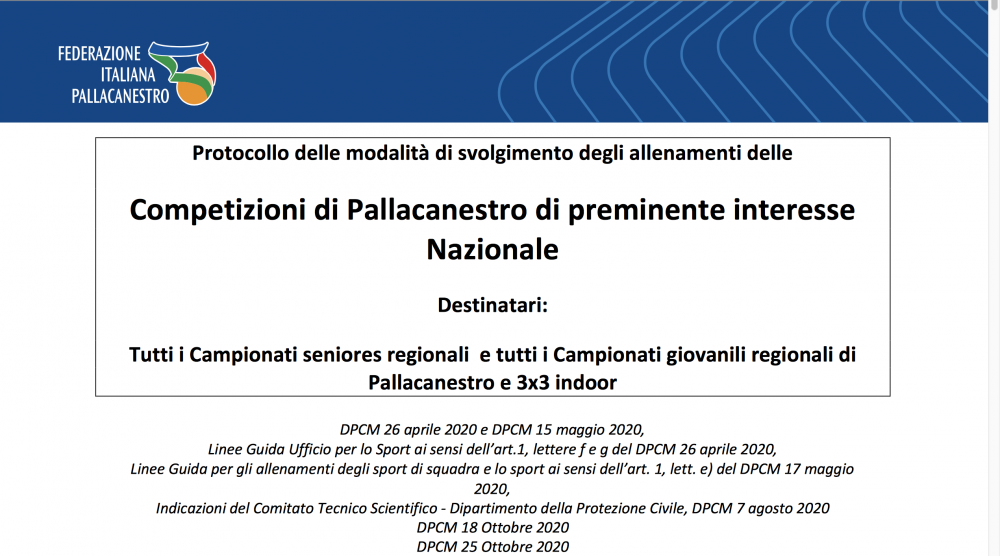 FEDERAZIONE ITALIANA PALLACANESTRO

Protocollo delle modalità di svolgimento degli allenamenti delle

Competizioni di Pallacanestro di preminente interesse Nazionale

Destinatari:

Tutti i Campionati seniores regionali e tutti i Campionati giovanili regionali di Pallacanestro e 3x3 indoor

DPCM 26 aprile 2020 e DPCM 15 maggio 2020,
Linee Guida Ufficio per lo Sport ai sensi dell'art.1, lettere f e g del DPCM 26 aprile 2020,
Linee Guida per gli allenamenti degli sport di squadra e lo sport ai sensi dell'art. 1, lett. e) del DPCM 17 maggio 2020,
Indicazioni del Comitato Tecnico Scientifico - Dipartimento della Protezione Civile, DPCM 7 agosto 2020
DPCM 18 Ottobre 2020
DPCM 25 Ottobre 2020